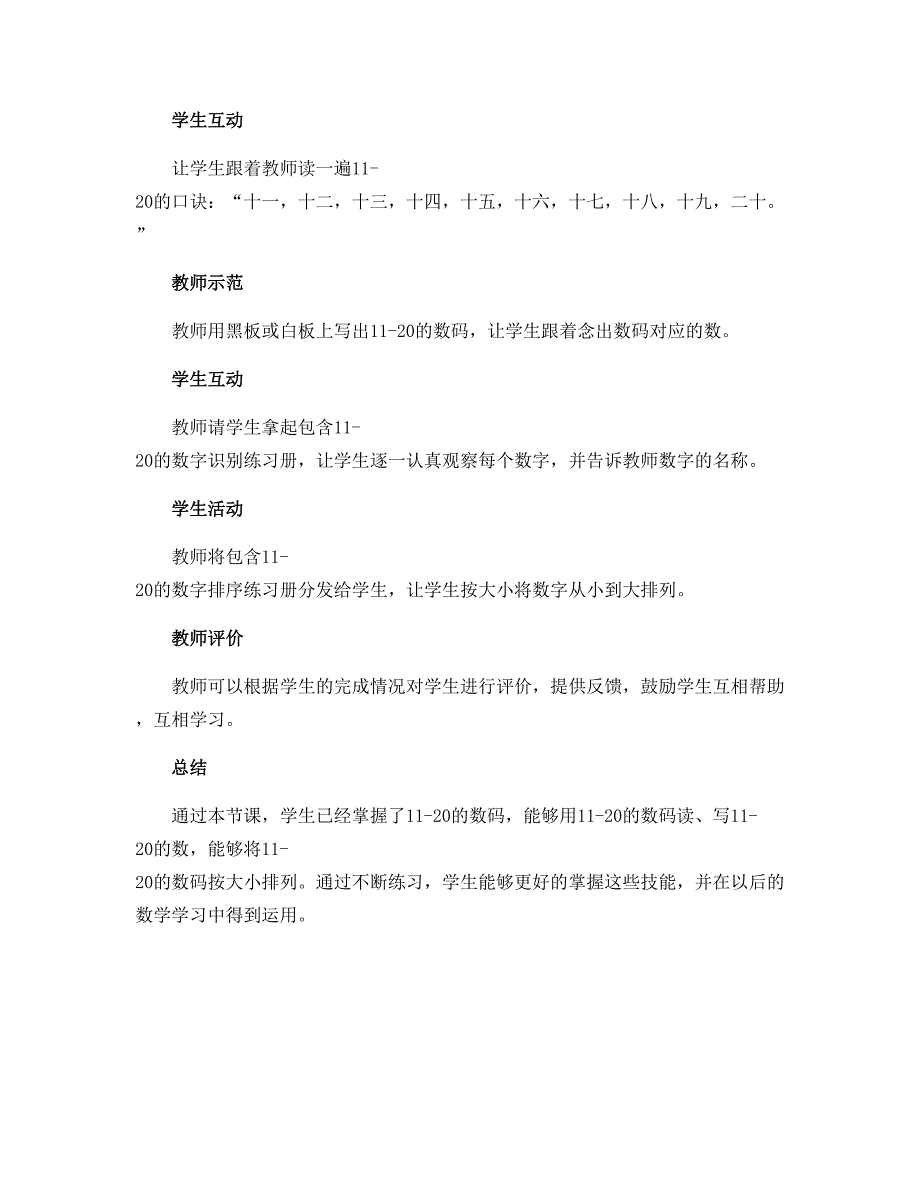 学生互动

让学生跟着教师读一遍11-20的口诀：“十一，十二，十三，十四，十五，十六，十七，十八，十九，二十。”

教师示范

教师用黑板或白板上写出11-20的数码，让学生跟着念出数码对应的数。

学生互动

教师请学生拿起包含11-20的数字识别练习册，让学生逐一认真观察每个数字，并告诉教师数字的名称。

学生活动

教师将包含11-20的数字排序练习册分发给学生，让学生按大小将数字从小到大排列。

教师评价

教师可以根据学生的完成情况对学生进行评价，提供反馈，鼓励学生互相帮助，互相学习。

总结

通过本节课，学生已经掌握了11-20的数码，能够用11-20的数码读、写11-20的数，能够将11-20的数码按大小排列。通过不断练习，学生能够更好的掌握这些技能，并在以后的数学学习中得到运用。